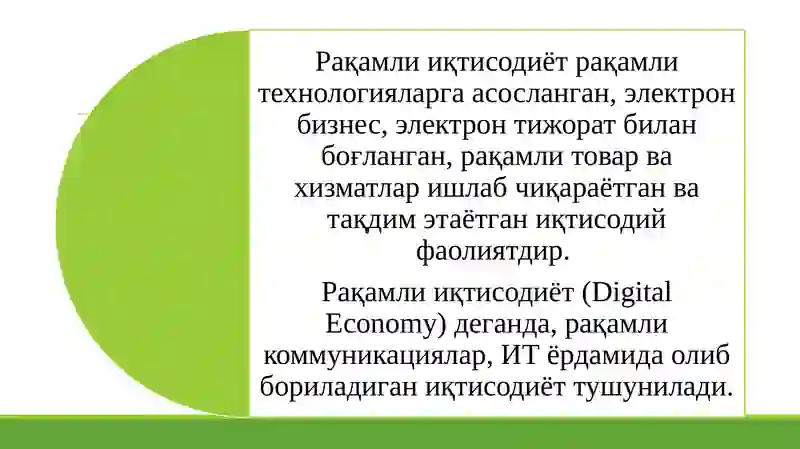 Рақамли иқтисодиёт рақамли технологияларга асосланган, электрон бизнес, электрон тижорат билан боғланган, рақамли товар ва хизматлар ишлаб чиқараётган ва тақдим этаётган иқтисодий фаолиятдир.

Рақамли иқтисодиёт (Digital Economy) деганда, рақамли коммуникациялар, ИТ ёрдамида олиб бориладиган иқтисодиёт тушунилади.